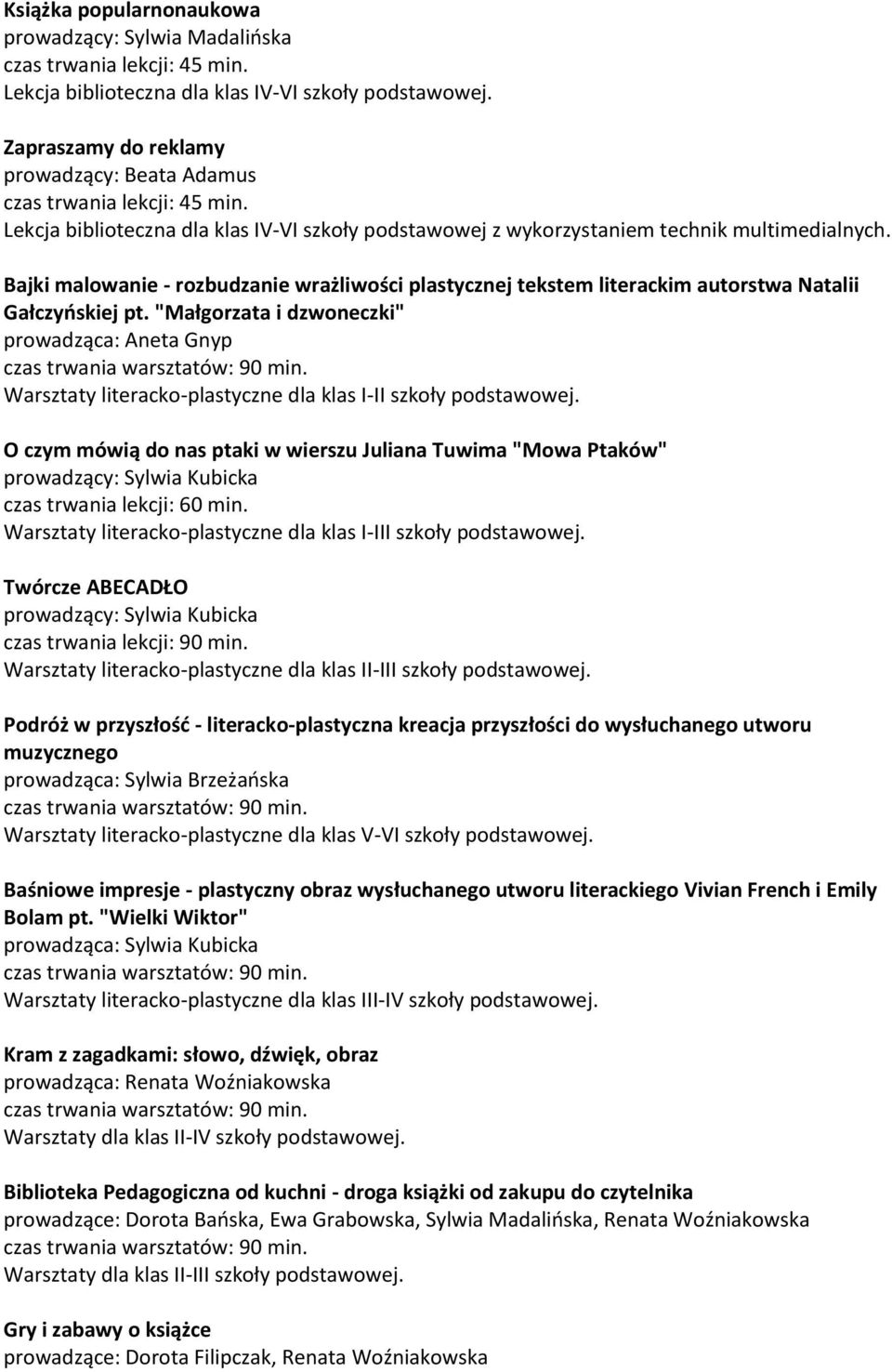 Książka popularnonaukowa
prowadzący: Sylwia Madalińska
czas trwania lekcji: 45 min.
Lekcja biblioteczna dla klas IV-VI szkoły podstawowej.

Zapraszamy do reklamy
prowadzący: Beata Adamus
czas trwania lekcji: 45 min.
Lekcja biblioteczna dla klas IV-VI szkoły podstawowej z wykorzystaniem technik multimedialnych.

Bajki malowanie - rozbudzanie wrażliwości plastycznej tekstem literackim autorstwa Natalii Gałczyńskiej pt. "Małgorzata i dzwoneczki"
prowadząca: Aneta Gnyp
czas trwania warsztatów: 90 min.
Warsztaty literacko-plastyczne dla klas I-II szkoły podstawowej.

O czym mówią do nas ptaki w wierszu Juliana Tuwima "Mowa Ptaków"
prowadzący: Sylwia Kubicka
czas trwania lekcji: 60 min.
Warsztaty literacko-plastyczne dla klas I-III szkoły podstawowej.

Twórcze ABECADŁO
prowadzący: Sylwia Kubicka
czas trwania lekcji: 90 min.
Warsztaty literacko-plastyczne dla klas II-III szkoły podstawowej.

Podróż w przyszłość - literacko-plastyczna kreacja przyszłości do wysłuchanego utworu muzycznego
prowadząca: Sylwia Brzeżańska
czas trwania warsztatów: 90 min.
Warsztaty literacko-plastyczne dla klas V-VI szkoły podstawowej.

Baśniowe impresje - plastyczny obraz wysłuchanego utworu literackiego Vivian French i Emily Bolam pt. "Wielki Wiktor"
prowadząca: Sylwia Kubicka
czas trwania warsztatów: 90 min.
Warsztaty literacko-plastyczne dla klas III-IV szkoły podstawowej.

Kram z zagadkami: słowo, dźwięk, obraz
prowadząca: Renata Woźniakowska
czas trwania warsztatów: 90 min.
Warsztaty dla klas II-IV szkoły podstawowej.

Biblioteka Pedagogiczna od kuchni - droga książki od zakupu do czytelnika
prowadzące: Dorota Bańska, Ewa Grabowska, Sylwia Madalińska, Renata Woźniakowska
czas trwania warsztatów: 90 min.
Warsztaty dla klas II-III szkoły podstawowej.

Gry i zabawy o książce
prowadzące: Dorota Filipczak, Renata Woźniakowska